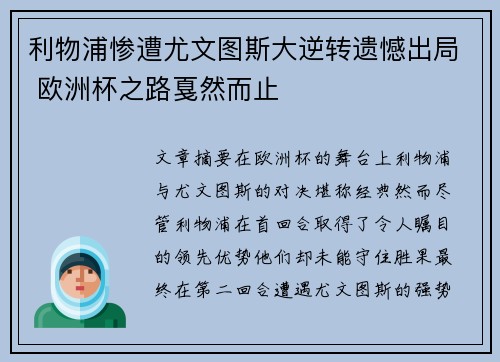 利物浦惨遭尤文图斯大逆转遗憾出局 欧洲杯之路戛然而止

文章摘要在欧洲杯的舞台上利物浦与尤文图斯的对决堪称经典然而尽管利物浦在首回合取得了令人瞩目的领先优势他们却未能守住胜果最终在第二回合遭遇尤文图斯的强势